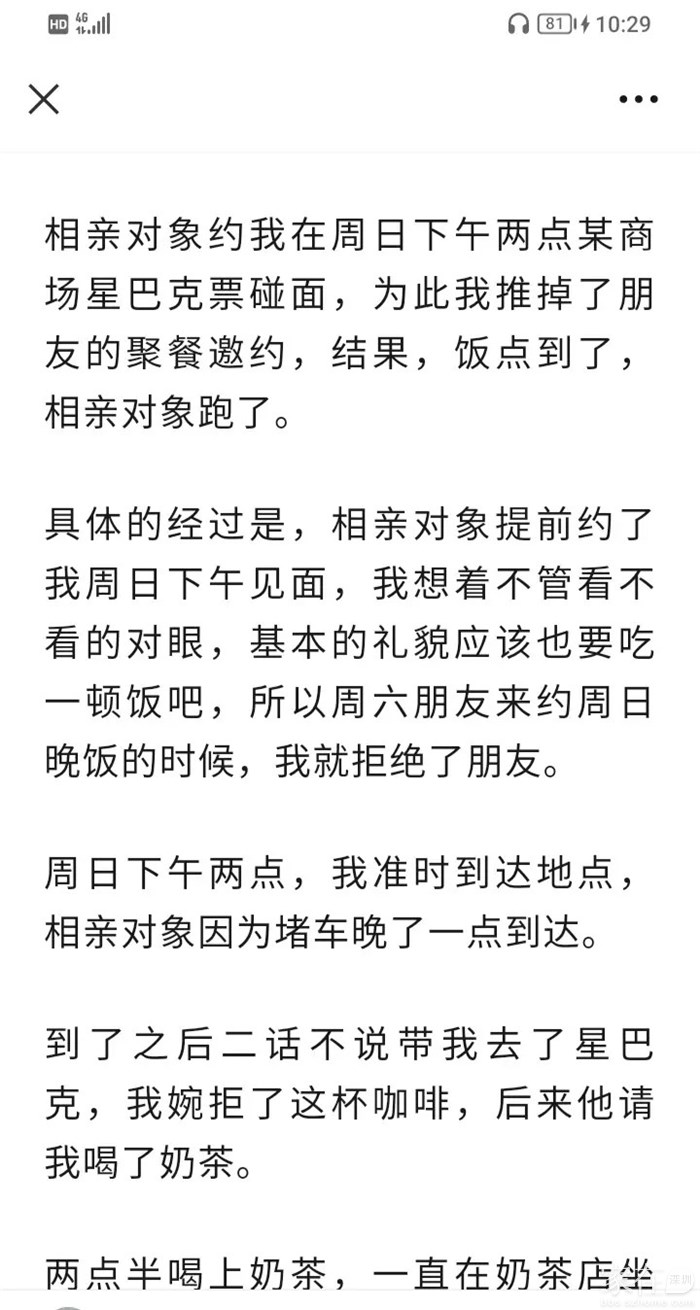 HD 4G 81 10:29

相亲对象约我在周日下午两点某商场星巴克票碰面，为此我推掉了朋友的聚餐邀约，结果，饭点到了，相亲对象跑了。

具体的经过是，相亲对象提前约了我周日下午见面，我想着不管看不看的对眼，基本的礼貌应该也要吃一顿饭吧，所以周六朋友来约周日晚饭的时候，我就拒绝了朋友。

周日下午两点，我准时到达地点，相亲对象因为堵车晚了一点到达。

到了之后二话不说带我去了星巴克，我婉拒了这杯咖啡，后来他请我喝了奶茶。

两点半喝上奶茶，一直在奶茶店坐